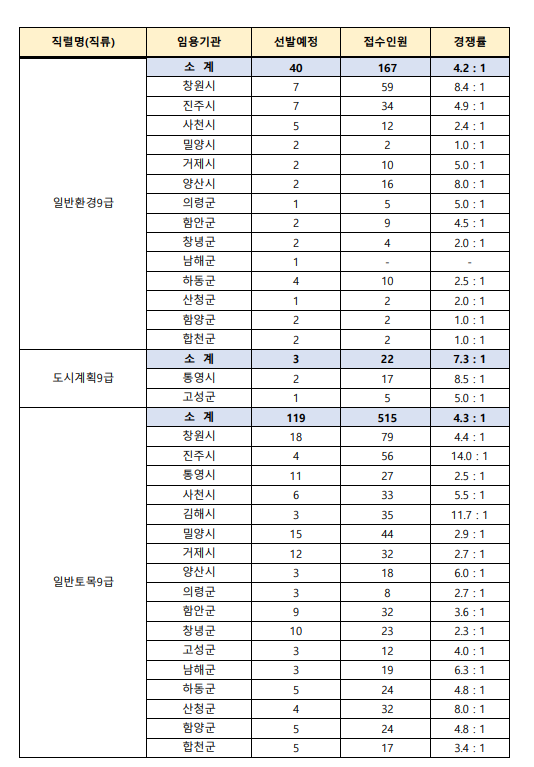 | 직렬명(직류) | 임용기관 | 선발예정 | 접수인원 | 경쟁률 |
|---|---|---|---|---|
| 일반환경9급 | 소 계 | 40 | 167 | 4.2 : 1 |
| | 창원시 | 7 | 59 | 8.4 : 1 |
| | 진주시 | 7 | 34 | 4.9 : 1 |
| | 사천시 | 5 | 12 | 2.4 : 1 |
| | 밀양시 | 2 | 2 | 1.0 : 1 |
| | 거제시 | 2 | 10 | 5.0 : 1 |
| | 양산시 | 2 | 16 | 8.0 : 1 |
| | 의령군 | 1 | 5 | 5.0 : 1 |
| | 함안군 | 2 | 9 | 4.5 : 1 |
| | 창녕군 | 2 | 4 | 2.0 : 1 |
| | 남해군 | 1 | - | - |
| | 하동군 | 4 | 10 | 2.5 : 1 |
| | 산청군 | 1 | 2 | 2.0 : 1 |
| | 함양군 | 2 | 2 | 1.0 : 1 |
| | 합천군 | 2 | 2 | 1.0 : 1 |
| 도시계획9급 | 소 계 | 3 | 22 | 7.3 : 1 |
| | 통영시 | 2 | 17 | 8.5 : 1 |
| | 고성군 | 1 | 5 | 5.0 : 1 |
| 일반토목9급 | 소 계 | 119 | 515 | 4.3 : 1 |
| | 창원시 | 18 | 79 | 4.4 : 1 |
| | 진주시 | 4 | 56 | 14.0 : 1 |
| | 통영시 | 11 | 27 | 2.5 : 1 |
| | 사천시 | 6 | 33 | 5.5 : 1 |
| | 김해시 | 3 | 35 | 11.7 : 1 |
| | 밀양시 | 15 | 44 | 2.9 : 1 |
| | 거제시 | 12 | 32 | 2.7 : 1 |
| | 양산시 | 3 | 18 | 6.0 : 1 |
| | 의령군 | 3 | 8 | 2.7 : 1 |
| | 함안군 | 9 | 32 | 3.6 : 1 |
| | 창녕군 | 10 | 23 | 2.3 : 1 |
| | 고성군 | 3 | 12 | 4.0 : 1 |
| | 남해군 | 3 | 19 | 6.3 : 1 |
| | 하동군 | 5 | 24 | 4.8 : 1 |
| | 산청군 | 4 | 32 | 8.0 : 1 |
| | 함양군 | 5 | 24 | 4.8 : 1 |
| | 합천군 | 5 | 17 | 3.4 : 1 |